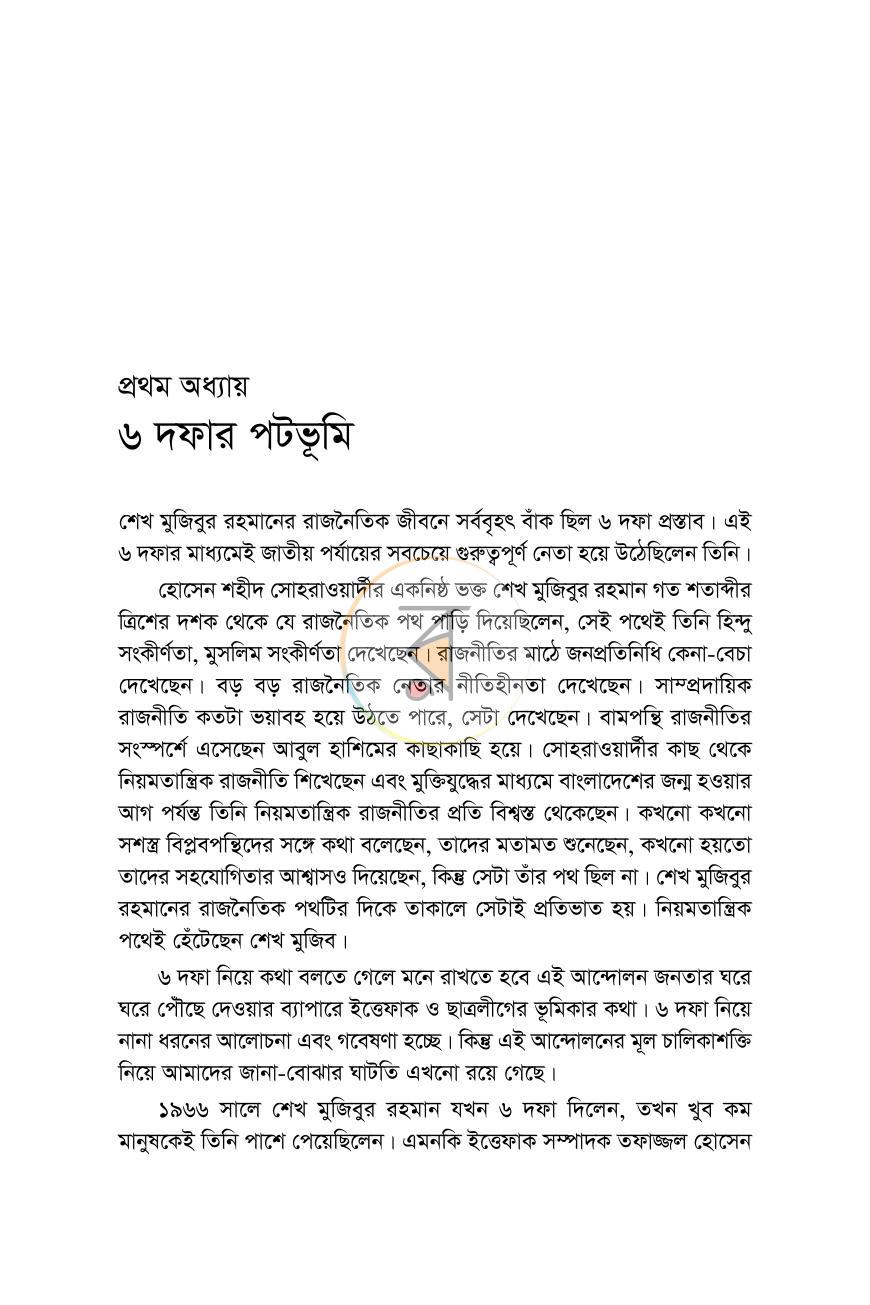 প্রথম অধ্যায়
৬ দফার পটভূমি

শেখ মুজিবুর রহমানের রাজনৈতিক জীবনে সর্ববৃহৎ বাঁক ছিল ৬ দফা প্রস্তাব। এই ৬ দফার মাধ্যমেই জাতীয় পর্যায়ের সবচেয়ে গুরুত্বপূর্ণ নেতা হয়ে উঠেছিলেন তিনি।

হোসেন শহীদ সোহরাওয়ার্দীর একনিষ্ঠ ভক্ত শেখ মুজিবুর রহমান গত শতাব্দীর ত্রিশের দশক থেকে যে রাজনৈতিক পথ পাড়ি দিয়েছিলেন, সেই পথেই তিনি হিন্দু সংকীর্ণতা, মুসলিম সংকীর্ণতা দেখেছেন। রাজনীতির মাঠে জনপ্রতিনিধি কেনা-বেচা দেখেছেন। বড় বড় রাজনৈতিক নেতার নীতিহীনতা দেখেছেন। সাম্প্রদায়িক রাজনীতি কতটা ভয়াবহ হয়ে উঠতে পারে, সেটা দেখেছেন। বামপন্থি রাজনীতির সংস্পর্শে এসেছেন আবুল হাশিমের কাছাকাছি হয়ে। সোহরাওয়ার্দীর কাছ থেকে নিয়মতান্ত্রিক রাজনীতি শিখেছেন এবং মুক্তিযুদ্ধের মাধ্যমে বাংলাদেশের জন্ম হওয়ার আগ পর্যন্ত তিনি নিয়মতান্ত্রিক রাজনীতির প্রতি বিশ্বস্ত থেকেছেন। কখনো কখনো সশস্ত্র বিপ্লবপন্থিদের সঙ্গে কথা বলেছেন, তাদের মতামত শুনেছেন, কখনো হয়তো তাদের সহযোগিতার আশ্বাসও দিয়েছেন, কিন্তু সেটা তাঁর পথ ছিল না। শেখ মুজিবুর রহমানের রাজনৈতিক পথটির দিকে তাকালে সেটাই প্রতিভাত হয়। নিয়মতান্ত্রিক পথেই হেঁটেছেন শেখ মুজিব।

৬ দফা নিয়ে কথা বলতে গেলে মনে রাখতে হবে এই আন্দোলন জনতার ঘরে ঘরে পৌঁছে দেওয়ার ব্যাপারে ইত্তেফাক ও ছাত্রলীগের ভূমিকার কথা। ৬ দফা নিয়ে নানা ধরনের আলোচনা এবং গবেষণা হচ্ছে। কিন্তু এই আন্দোলনের মূল চালিকাশক্তি নিয়ে আমাদের জানা-বোঝার ঘাটতি এখনো রয়ে গেছে।

১৯৬৬ সালে শেখ মুজিবুর রহমান যখন ৬ দফা দিলেন, তখন খুব কম মানুষকেই তিনি পাশে পেয়েছিলেন। এমনকি ইত্তেফাক সম্পাদক তফাজ্জল হোসেন